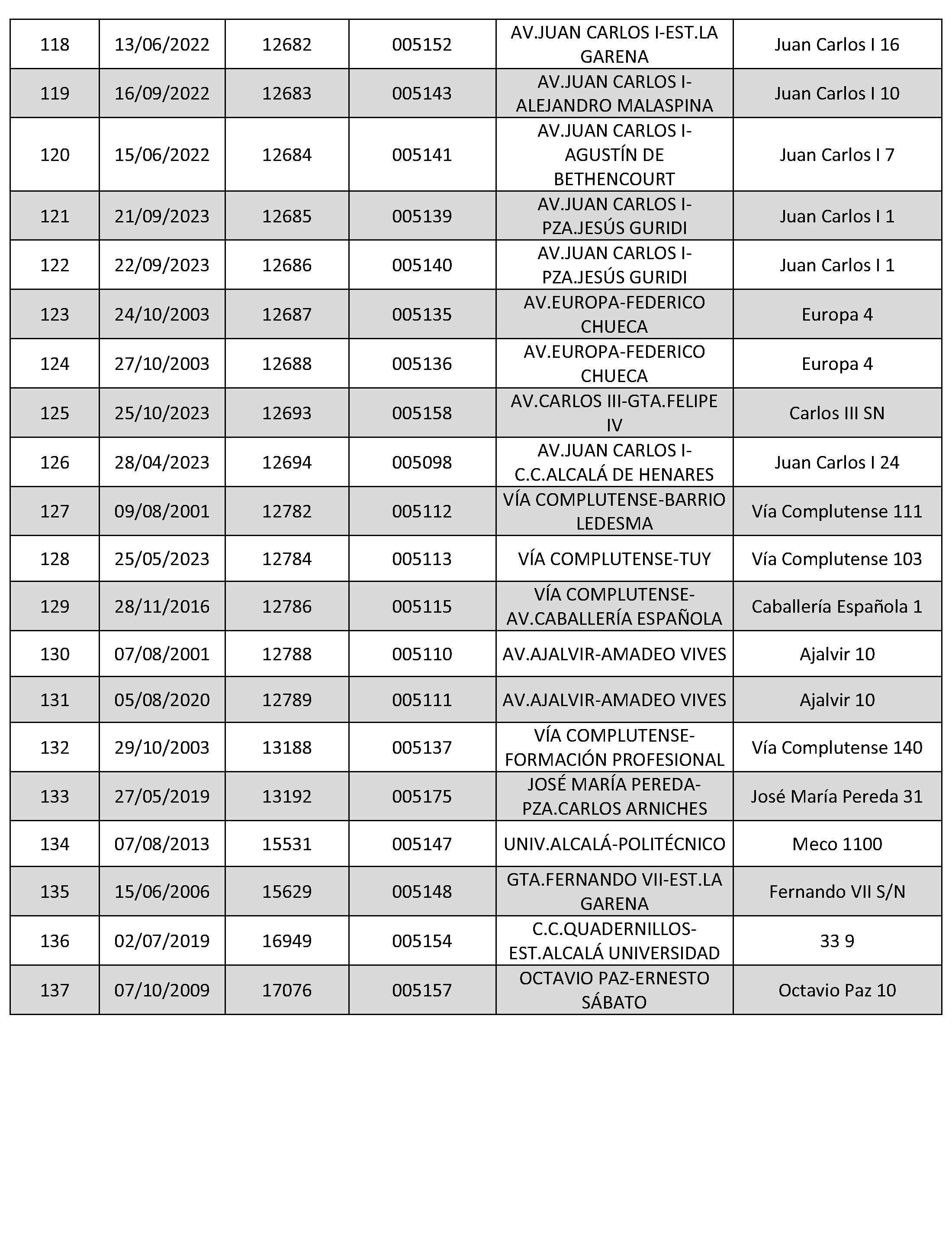 | 118 | 13/06/2022 | 12682 | 005152 | AV.JUAN CARLOS I-EST.LA GARENA | Juan Carlos I 16 |
|---|---|---|---|---|---|
| 119 | 16/09/2022 | 12683 | 005143 | AV.JUAN CARLOS I-ALEJANDRO MALASPINA | Juan Carlos I 10 |
| 120 | 15/06/2022 | 12684 | 005141 | AV.JUAN CARLOS I-AGUSTÍN DE BETHENCOURT | Juan Carlos I 7 |
| 121 | 21/09/2023 | 12685 | 005139 | AV.JUAN CARLOS I-PZA.JESÚS GURIDI | Juan Carlos I 1 |
| 122 | 22/09/2023 | 12686 | 005140 | AV.JUAN CARLOS I-PZA.JESÚS GURIDI | Juan Carlos I 1 |
| 123 | 24/10/2003 | 12687 | 005135 | AV.EUROPA-FEDERICO CHUECA | Europa 4 |
| 124 | 27/10/2003 | 12688 | 005136 | AV.EUROPA-FEDERICO CHUECA | Europa 4 |
| 125 | 25/10/2023 | 12693 | 005158 | AV.CARLOS III-GTA.FELIPE IV | Carlos III SN |
| 126 | 28/04/2023 | 12694 | 005098 | AV.JUAN CARLOS I-C.C.ALCALÁ DE HENARES | Juan Carlos I 24 |
| 127 | 09/08/2001 | 12782 | 005112 | VÍA COMPLUTENSE-BARRIO LEDESMA | Vía Complutense 111 |
| 128 | 25/05/2023 | 12784 | 005113 | VÍA COMPLUTENSE-TUY | Vía Complutense 103 |
| 129 | 28/11/2016 | 12786 | 005115 | VÍA COMPLUTENSE-AV.CABALLERÍA ESPAÑOLA | Caballería Española 1 |
| 130 | 07/08/2001 | 12788 | 005110 | AV.AJALVIR-AMADEO VIVES | Ajalvir 10 |
| 131 | 05/08/2020 | 12789 | 005111 | AV.AJALVIR-AMADEO VIVES | Ajalvir 10 |
| 132 | 29/10/2003 | 13188 | 005137 | VÍA COMPLUTENSE-FORMACIÓN PROFESIONAL | Vía Complutense 140 |
| 133 | 27/05/2019 | 13192 | 005175 | JOSÉ MARÍA PEREDA-PZA.CARLOS ARNICHES | José María Pereda 31 |
| 134 | 07/08/2013 | 15531 | 005147 | UNIV.ALCALÁ-POLITÉCNICO | Meco 1100 |
| 135 | 15/06/2006 | 15629 | 005148 | GTA.FERNANDO VII-EST.LA GARENA | Fernando VII S/N |
| 136 | 02/07/2019 | 16949 | 005154 | C.C.QUADERNILLOS-EST.ALCALÁ UNIVERSIDAD | 33 9 |
| 137 | 07/10/2009 | 17076 | 005157 | OCTAVIO PAZ-ERNESTO SÁBATO | Octavio Paz 10 |